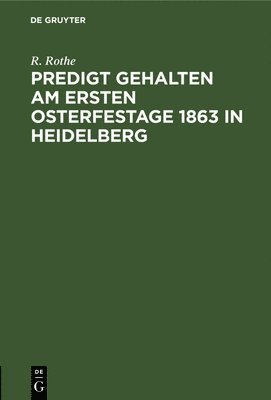 DE GRUYTER

R. Rothe

PREDIGT GEHALTEN AM ERSTEN OSTERFESTAGE 1863 IN HEIDELBERG

DE G